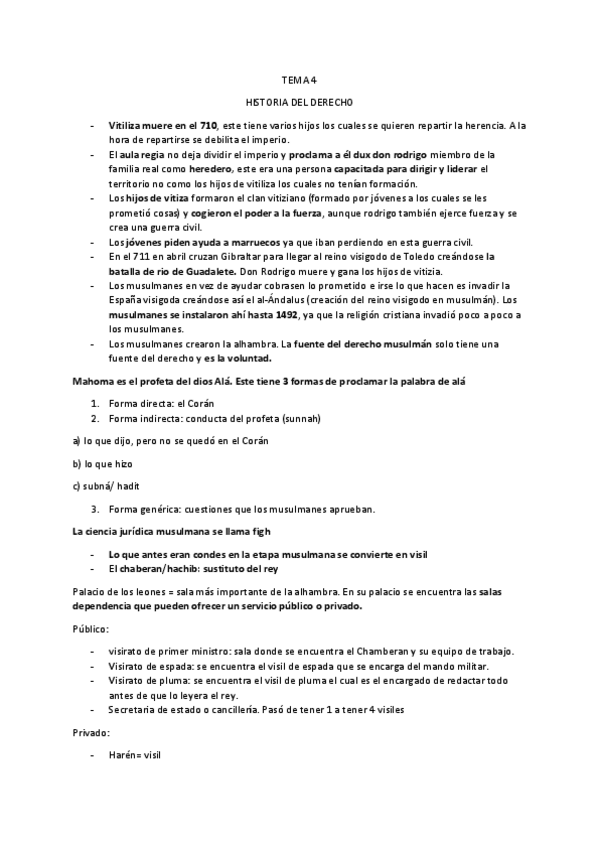 TEMA 4

HISTORIA DEL DERECHO

- Vitiliza muere en el 710, este tiene varios hijos los cuales se quieren repartir la herencia. A la hora de repartirse se debilita el imperio.
- El aula regia no deja dividir el imperio y proclama a él dux don rodrigo miembro de la familia real como heredero, este era una persona capacitada para dirigir y liderar el territorio no como los hijos de vitiliza los cuales no tenían formación.
- Los hijos de vitiza formaron el clan vitiziano (formado por jóvenes a los cuales se les prometió cosas) y cogieron el poder a la fuerza, aunque rodrigo también ejerce fuerza y se crea una guerra civil.
- Los jóvenes piden ayuda a marruecos ya que iban perdiendo en esta guerra civil.
- En el 711 en abril cruzan Gibraltar para llegar al reino visigodo de Toledo creándose la batalla de rio de Guadalete. Don Rodrigo muere y gana los hijos de vitizia.
- Los musulmanes en vez de ayudar cobrasen lo prometido e irse lo que hacen es invadir la España visigoda creándose así el al-Ándalus (creación del reino visigodo en musulmán). Los musulmanes se instalaron ahí hasta 1492, ya que la religión cristiana invadió poco a poco a los musulmanes.
- Los musulmanes crearon la alhambra. La fuente del derecho musulmán solo tiene una fuente del derecho y es la voluntad.

Mahoma es el profeta del dios Alá. Este tiene 3 formas de proclamar la palabra de alá

1. Forma directa: el Corán
2. Forma indirecta: conducta del profeta (sunnah)

a) lo que dijo, pero no se quedó en el Corán

b) lo que hizo

c) subná/ hadit

3. Forma genérica: cuestiones que los musulmanes aprueban.

La ciencia jurídica musulmana se llama figh

- Lo que antes eran condes en la etapa musulmana se convierte en visil
- El chaberan/hachib: sustituto del rey

Palacio de los leones = sala más importante de la alhambra. En su palacio se encuentra las salas dependencia que pueden ofrecer un servicio público o privado.

Público:

- visirato de primer ministro: sala donde se encuentra el Chamberan y su equipo de trabajo.
- Visirato de espada: se encuentra el visil de espada que se encarga del mando militar.
- Visirato de pluma: se encuentra el visil de pluma el cual es el encargado de redactar todo antes de que lo leyera el rey.
- Secretaria de estado o cancillería. Pasó de tener 1 a tener 4 visiles

Privado:

- Harén= visil